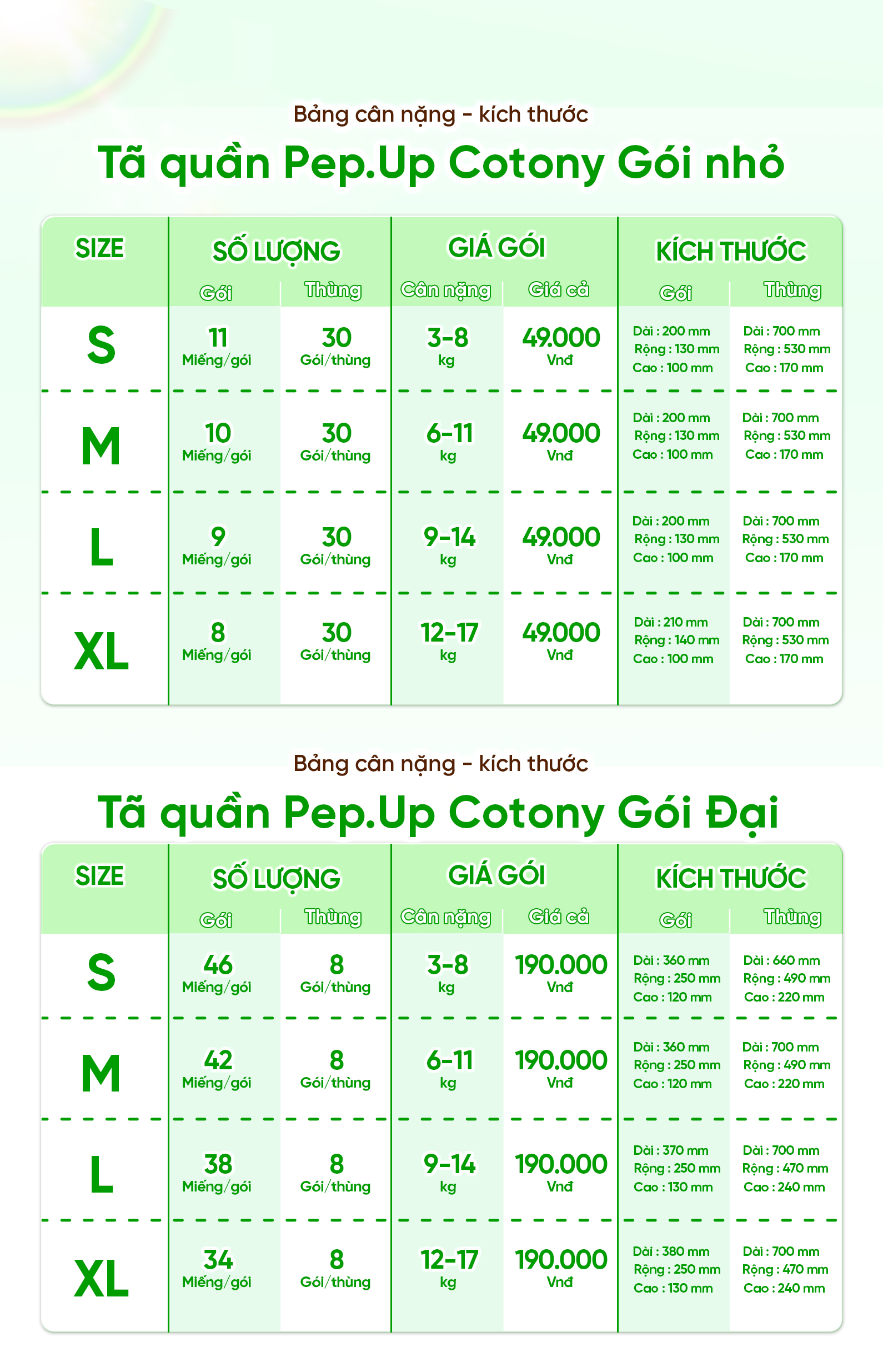 Bảng cân nặng - kích thước

Tã quần Pep.Up Cotony Gói nhỏ

| SIZE | SỐ LƯỢNG Gói | SỐ LƯỢNG Thùng | GIÁ GÓI Cân nặng | GIÁ GÓI Giá cả | KÍCH THƯỚC Gói | KÍCH THƯỚC Thùng |
|---|---|---|---|---|---|---|
| S | 11 Miếng/gói | 30 Gói/thùng | 3-8 kg | 49.000 Vnđ | Dài : 200 mm Rộng : 130 mm Cao : 100 mm | Dài : 700 mm Rộng : 530 mm Cao : 170 mm |
| M | 10 Miếng/gói | 30 Gói/thùng | 6-11 kg | 49.000 Vnđ | Dài : 200 mm Rộng : 130 mm Cao : 100 mm | Dài : 700 mm Rộng : 530 mm Cao : 170 mm |
| L | 9 Miếng/gói | 30 Gói/thùng | 9-14 kg | 49.000 Vnđ | Dài : 200 mm Rộng : 130 mm Cao : 100 mm | Dài : 700 mm Rộng : 530 mm Cao : 170 mm |
| XL | 8 Miếng/gói | 30 Gói/thùng | 12-17 kg | 49.000 Vnđ | Dài : 210 mm Rộng : 140 mm Cao : 100 mm | Dài : 700 mm Rộng : 530 mm Cao : 170 mm |

Bảng cân nặng - kích thước

Tã quần Pep.Up Cotony Gói Đại

| SIZE | SỐ LƯỢNG Gói | SỐ LƯỢNG Thùng | GIÁ GÓI Cân nặng | GIÁ GÓI Giá cả | KÍCH THƯỚC Gói | KÍCH THƯỚC Thùng |
|---|---|---|---|---|---|---|
| S | 46 Miếng/gói | 8 Gói/thùng | 3-8 kg | 190.000 Vnđ | Dài : 360 mm Rộng : 250 mm Cao : 120 mm | Dài : 660 mm Rộng : 490 mm Cao : 220 mm |
| M | 42 Miếng/gói | 8 Gói/thùng | 6-11 kg | 190.000 Vnđ | Dài : 360 mm Rộng : 250 mm Cao : 120 mm | Dài : 700 mm Rộng : 490 mm Cao : 220 mm |
| L | 38 Miếng/gói | 8 Gói/thùng | 9-14 kg | 190.000 Vnđ | Dài : 370 mm Rộng : 250 mm Cao : 130 mm | Dài : 700 mm Rộng : 470 mm Cao : 240 mm |
| XL | 34 Miếng/gói | 8 Gói/thùng | 12-17 kg | 190.000 Vnđ | Dài : 380 mm Rộng : 250 mm Cao : 130 mm | Dài : 700 mm Rộng : 470 mm Cao : 240 mm |